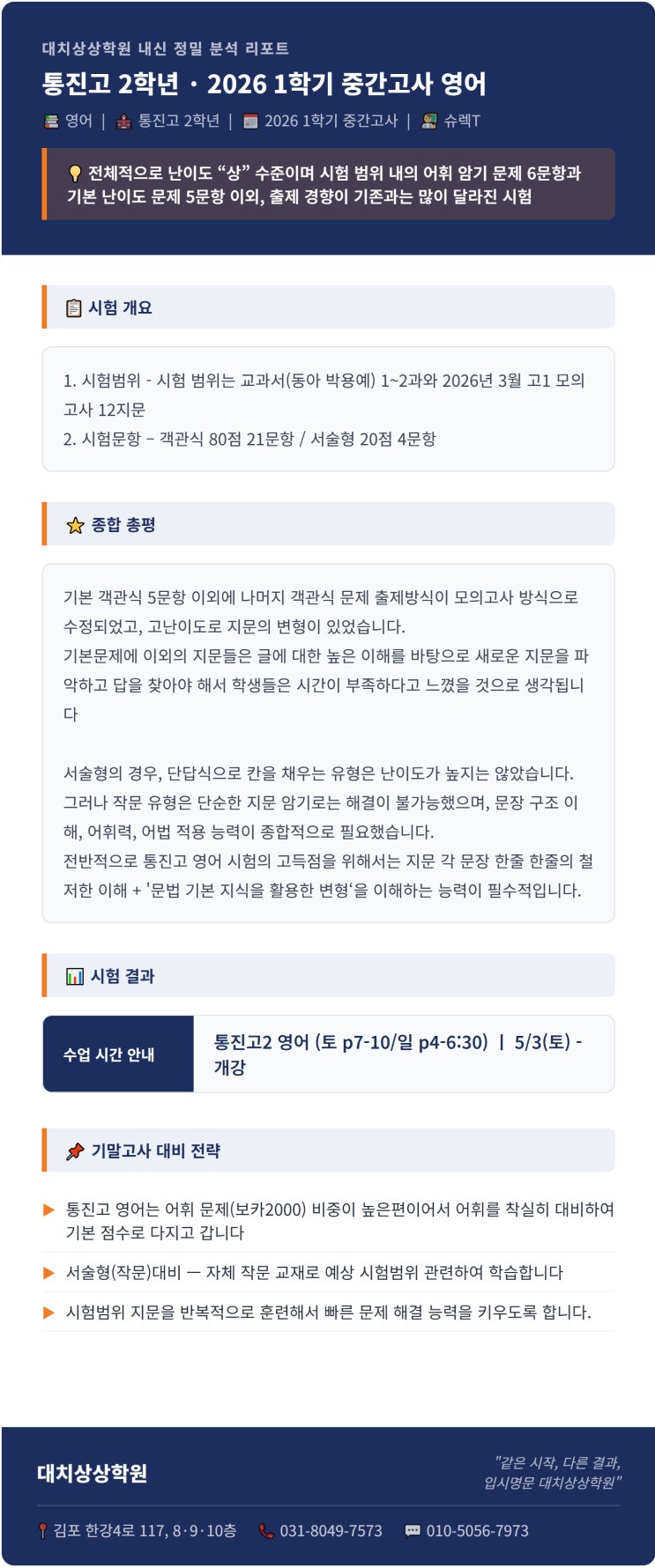 대치상상학원 내신 정밀 분석 리포트

통진고 2학년 · 2026 1학기 중간고사 영어

영어 | 통진고 2학년 | 2026 1학기 중간고사 | 슈렉T

전체적으로 난이도 "상" 수준이며 시험 범위 내의 어휘 암기 문제 6문항과 기본 난이도 문제 5문항 이외, 출제 경향이 기존과는 많이 달라진 시험

시험 개요

1. 시험범위 - 시험 범위는 교과서(동아 박용예) 1~2과와 2026년 3월 고1 모의고사 12지문
2. 시험문항 – 객관식 80점 21문항 / 서술형 20점 4문항

종합 총평

기본 객관식 5문항 이외에 나머지 객관식 문제 출제방식이 모의고사 방식으로 수정되었고, 고난이도로 지문의 변형이 있었습니다.
기본문제에 이외의 지문들은 글에 대한 높은 이해를 바탕으로 새로운 지문을 파악하고 답을 찾아야 해서 학생들은 시간이 부족하다고 느꼈을 것으로 생각됩니다

서술형의 경우, 단답식으로 칸을 채우는 유형은 난이도가 높지는 않았습니다.
그러나 작문 유형은 단순한 지문 암기로는 해결이 불가능했으며, 문장 구조 이해, 어휘력, 어법 적용 능력이 종합적으로 필요했습니다.
전반적으로 통진고 영어 시험의 고득점을 위해서는 지문 각 문장 한줄 한줄의 철저한 이해 + '문법 기본 지식을 활용한 변형'을 이해하는 능력이 필수적입니다.

시험 결과

수업 시간 안내
통진고2 영어 (토 p7-10/일 p4-6:30) | 5/3(토) - 개강

기말고사 대비 전략

▶ 통진고 영어는 어휘 문제(보카2000) 비중이 높은편이어서 어휘를 착실히 대비하여 기본 점수로 다지고 갑니다
▶ 서술형(작문)대비 ㅡ 자체 작문 교재로 예상 시험범위 관련하여 학습합니다
▶ 시험범위 지문을 반복적으로 훈련해서 빠른 문제 해결 능력을 키우도록 합니다.

대치상상학원

"같은 시작, 다른 결과, 입시명문 대치상상학원"

김포 한강4로 117, 8·9·10층 031-8049-7573 010-5056-7973